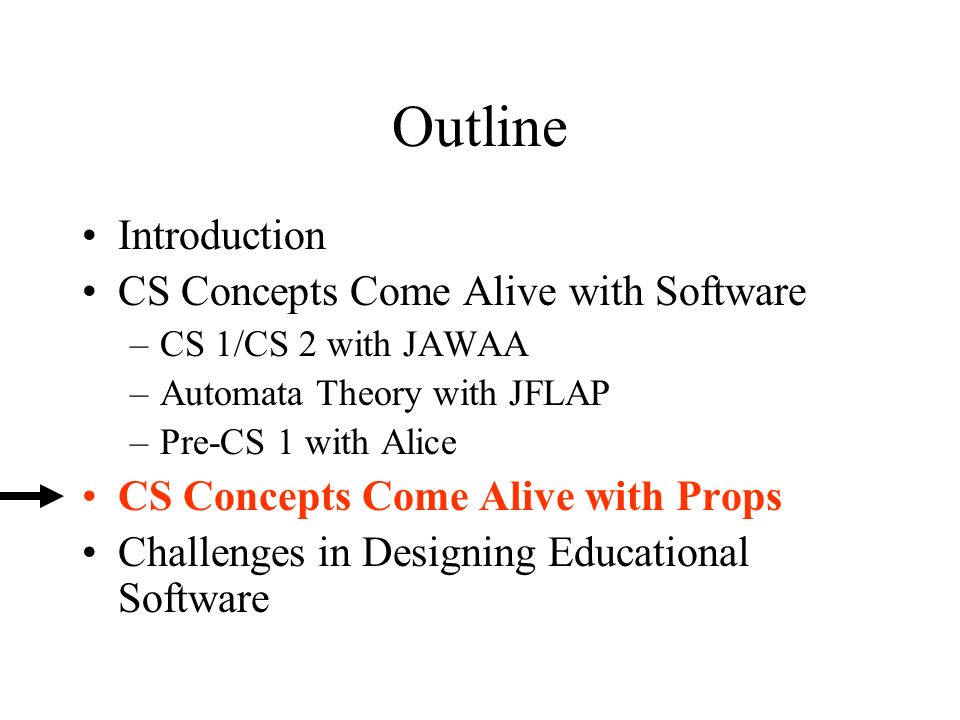 Outline

• Introduction
• CS Concepts Come Alive with Software
– CS 1/CS 2 with JAWAA
– Automata Theory with JFLAP
– Pre-CS 1 with Alice
• CS Concepts Come Alive with Props
• Challenges in Designing Educational Software